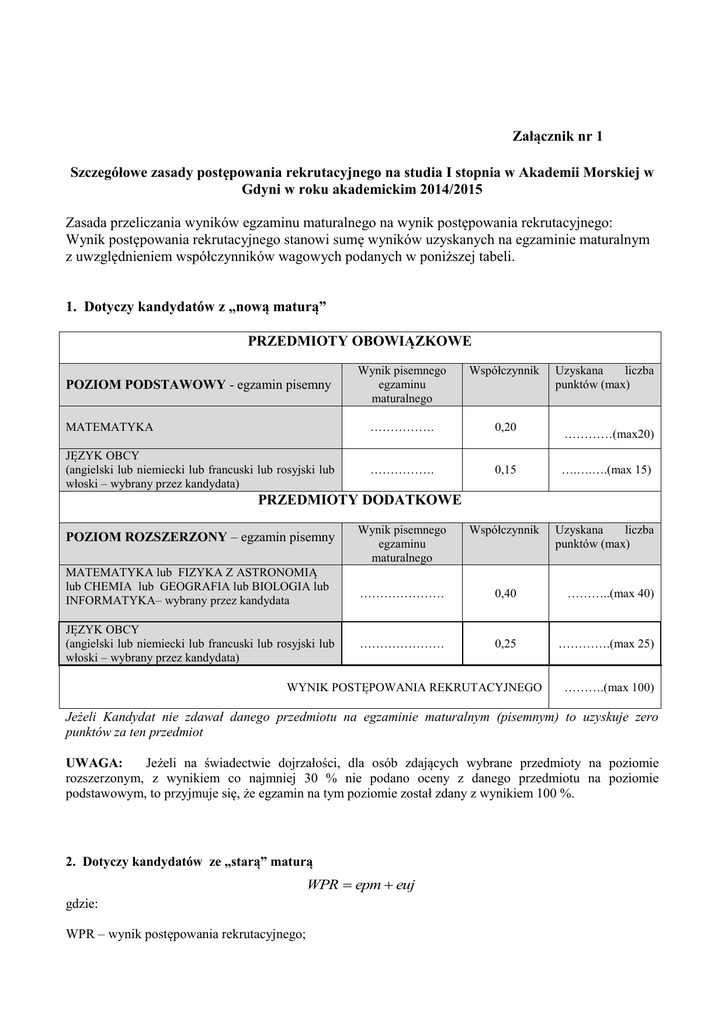 Załącznik nr 1

Szczegółowe zasady postępowania rekrutacyjnego na studia I stopnia w Akademii Morskiej w Gdyni w roku akademickim 2014/2015

Zasada przeliczania wyników egzaminu maturalnego na wynik postępowania rekrutacyjnego:
Wynik postępowania rekrutacyjnego stanowi sumę wyników uzyskanych na egzaminie maturalnym z uwzględnieniem współczynników wagowych podanych w poniższej tabeli.

1. Dotyczy kandydatów z „nową maturą”

| PRZEDMIOTY OBOWIĄZKOWE | | | |
|---|---|---|---|
| POZIOM PODSTAWOWY - egzamin pisemny | Wynik pisemnego egzaminu maturalnego | Współczynnik | Uzyskana liczba punktów (max) |
| MATEMATYKA | ……………. | 0,20 | …………(max20) |
| JĘZYK OBCY (angielski lub niemiecki lub francuski lub rosyjski lub włoski – wybrany przez kandydata) | ……………. | 0,15 | ………..(max 15) |
| PRZEDMIOTY DODATKOWE | | | |
| POZIOM ROZSZERZONY – egzamin pisemny | Wynik pisemnego egzaminu maturalnego | Współczynnik | Uzyskana liczba punktów (max) |
| MATEMATYKA lub FIZYKA Z ASTRONOMIĄ lub CHEMIA lub GEOGRAFIA lub BIOLOGIA lub INFORMATYKA– wybrany przez kandydata | ………………… | 0,40 | ………..(max 40) |
| JĘZYK OBCY (angielski lub niemiecki lub francuski lub rosyjski lub włoski – wybrany przez kandydata) | ………………… | 0,25 | ………….(max 25) |
| WYNIK POSTĘPOWANIA REKRUTACYJNEGO | | | ……….(max 100) |

Jeżeli Kandydat nie zdawał danego przedmiotu na egzaminie maturalnym (pisemnym) to uzyskuje zero punktów za ten przedmiot

UWAGA: Jeżeli na świadectwie dojrzałości, dla osób zdających wybrane przedmioty na poziomie rozszerzonym, z wynikiem co najmniej 30 % nie podano oceny z danego przedmiotu na poziomie podstawowym, to przyjmuje się, że egzamin na tym poziomie został zdany z wynikiem 100 %.

2. Dotyczy kandydatów ze „starą” maturą

$WPR = epm + euj$

gdzie:

WPR – wynik postępowania rekrutacyjnego;